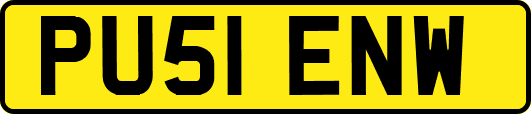 PU51 ENW